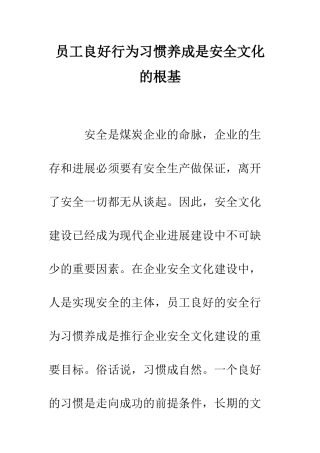 员工良好行为习惯养成是安全文化的根基

安全是煤炭企业的命脉，企业的生存和进展必须要有安全生产做保证，离开了安全一切都无从谈起。因此，安全文化建设已经成为现代企业进展建设中不可缺少的重要因素。在企业安全文化建设中，人是实现安全的主体，员工良好的安全行为习惯养成是推行企业安全文化建设的重要目标。俗话说，习惯成自然。一个良好的习惯是走向成功的前提条件，长期的文